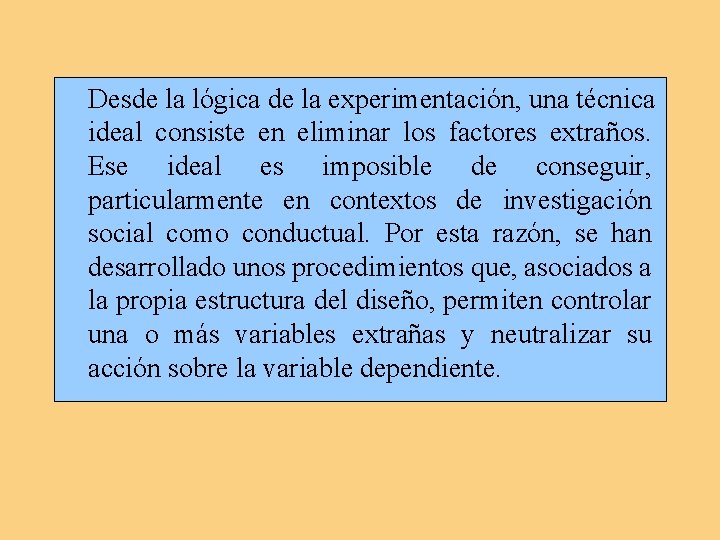 Desde la lógica de la experimentación, una técnica ideal consiste en eliminar los factores extraños. Ese ideal es imposible de conseguir, particularmente en contextos de investigación social como conductual. Por esta razón, se han desarrollado unos procedimientos que, asociados a la propia estructura del diseño, permiten controlar una o más variables extrañas y neutralizar su acción sobre la variable dependiente.